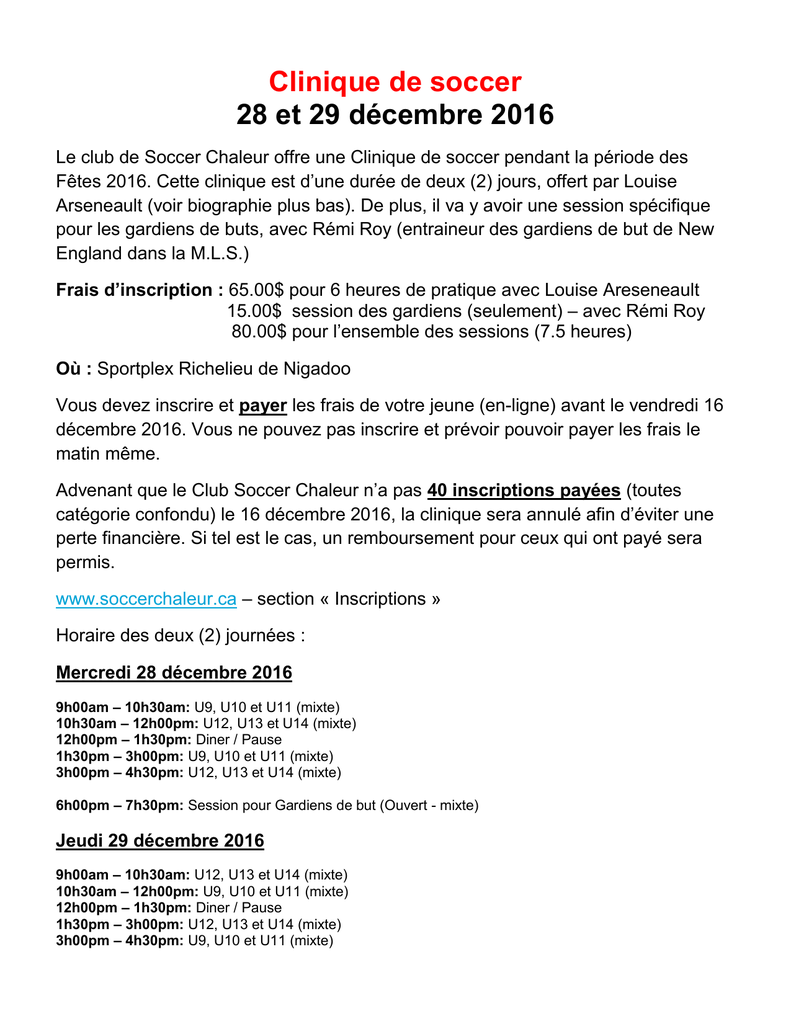 Clinique de soccer
28 et 29 décembre 2016

Le club de Soccer Chaleur offre une Clinique de soccer pendant la période des Fêtes 2016. Cette clinique est d'une durée de deux (2) jours, offert par Louise Arseneault (voir biographie plus bas). De plus, il va y avoir une session spécifique pour les gardiens de buts, avec Rémi Roy (entraineur des gardiens de but de New England dans la M.L.S.)

Frais d'inscription : 65.00$ pour 6 heures de pratique avec Louise Areseneault
15.00$ session des gardiens (seulement) – avec Rémi Roy
80.00$ pour l'ensemble des sessions (7.5 heures)

Où : Sportplex Richelieu de Nigadoo

Vous devez inscrire et payer les frais de votre jeune (en-ligne) avant le vendredi 16 décembre 2016. Vous ne pouvez pas inscrire et prévoir pouvoir payer les frais le matin même.

Advenant que le Club Soccer Chaleur n'a pas 40 inscriptions payées (toutes catégorie confondu) le 16 décembre 2016, la clinique sera annulé afin d'éviter une perte financière. Si tel est le cas, un remboursement pour ceux qui ont payé sera permis.

www.soccerchaleur.ca – section « Inscriptions »

Horaire des deux (2) journées :

Mercredi 28 décembre 2016

9h00am – 10h30am: U9, U10 et U11 (mixte)
10h30am – 12h00pm: U12, U13 et U14 (mixte)
12h00pm – 1h30pm: Diner / Pause
1h30pm – 3h00pm: U9, U10 et U11 (mixte)
3h00pm – 4h30pm: U12, U13 et U14 (mixte)

6h00pm – 7h30pm: Session pour Gardiens de but (Ouvert - mixte)

Jeudi 29 décembre 2016

9h00am – 10h30am: U12, U13 et U14 (mixte)
10h30am – 12h00pm: U9, U10 et U11 (mixte)
12h00pm – 1h30pm: Diner / Pause
1h30pm – 3h00pm: U12, U13 et U14 (mixte)
3h00pm – 4h30pm: U9, U10 et U11 (mixte)